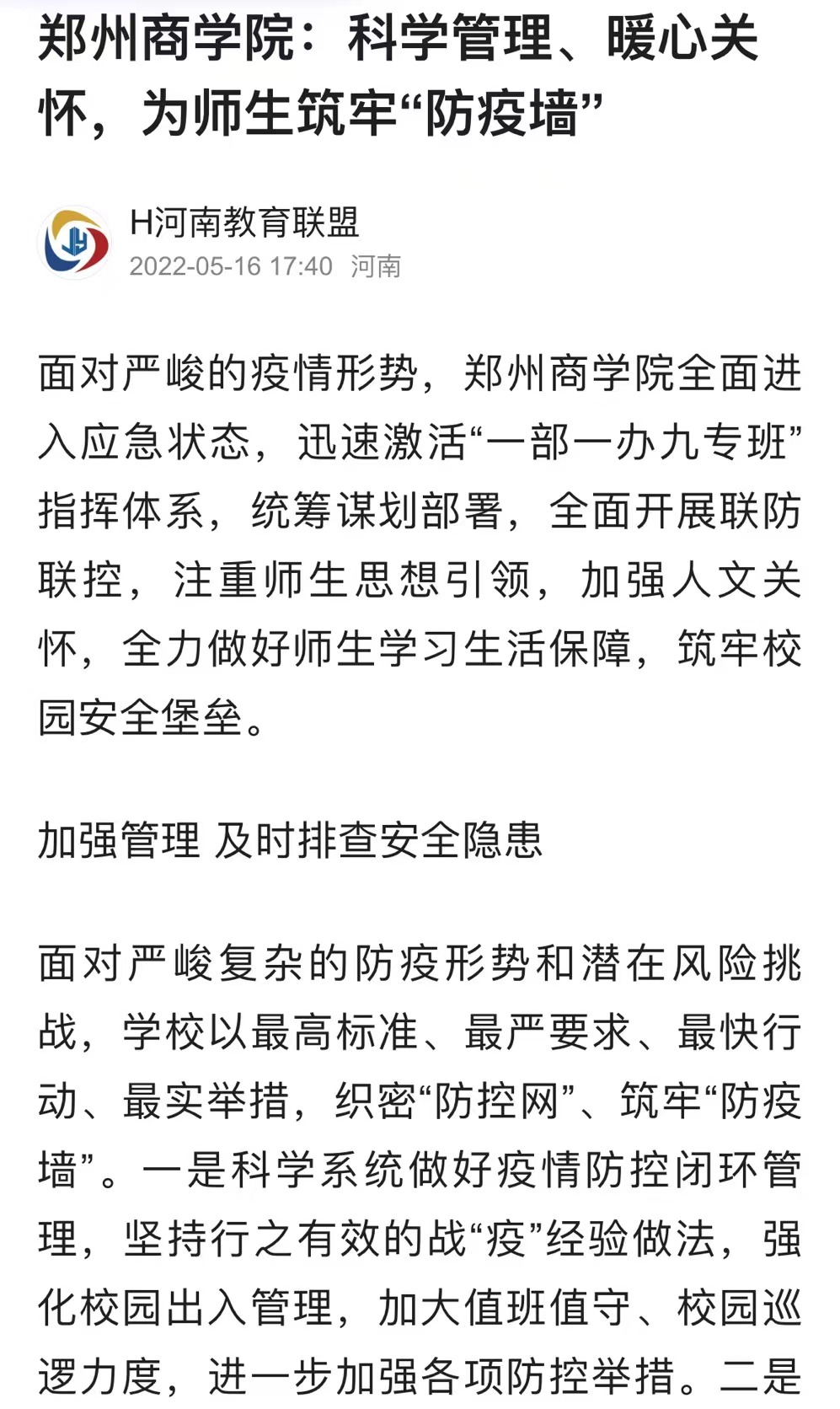 郑州商学院：科学管理、暖心关怀，为师生筑牢“防疫墙”

H河南教育联盟
2022-05-16 17:40 河南

面对严峻的疫情形势，郑州商学院全面进入应急状态，迅速激活“一部一办九专班”指挥体系，统筹谋划部署，全面开展联防联控，注重师生思想引领，加强人文关怀，全力做好师生学习生活保障，筑牢校园安全堡垒。

加强管理 及时排查安全隐患

面对严峻复杂的防疫形势和潜在风险挑战，学校以最高标准、最严要求、最快行动、最实举措，织密“防控网”、筑牢“防疫墙”。一是科学系统做好疫情防控闭环管理，坚持行之有效的战“疫”经验做法，强化校园出入管理，加大值班值守、校园巡逻力度，进一步加强各项防控举措。二是